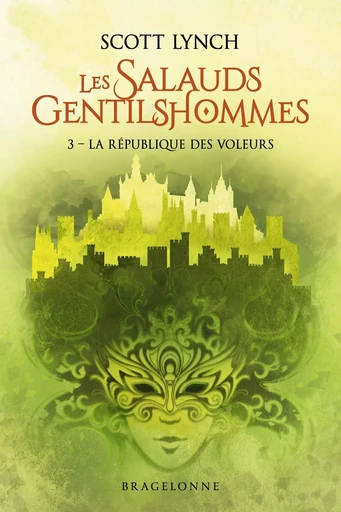 SCOTT LYNCH

LES SALAUDS GENTILSHOMMES

3 – LA RÉPUBLIQUE DES VOLEURS

BRAGELONNE